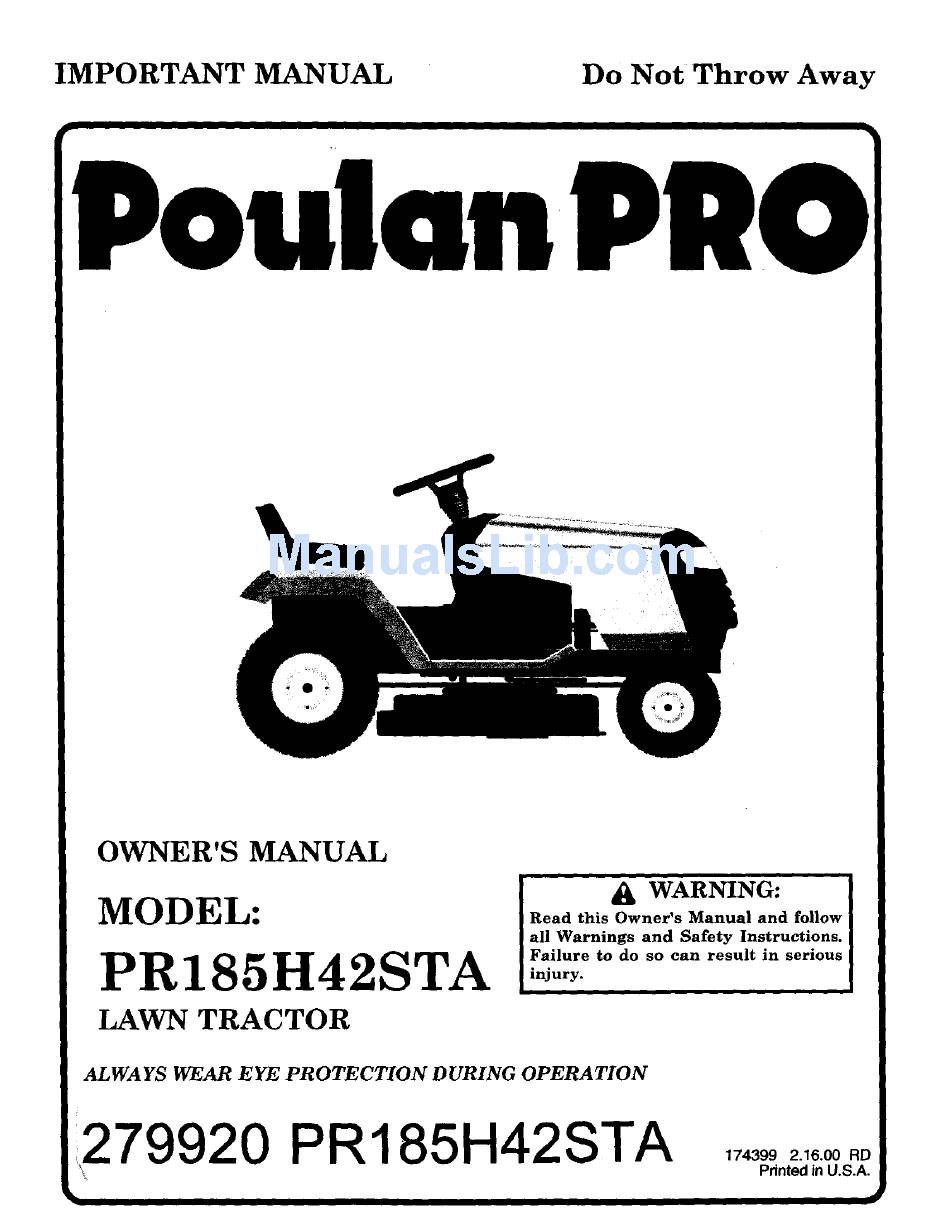 IMPORTANT MANUAL

Do Not Throw Away

Poulan PRO

ManualsLib.com

OWNER'S MANUAL

MODEL:

PR185H42STA

LAWN TRACTOR

WARNING:

Read this Owner's Manual and follow all Warnings and Safety Instructions. Failure to do so can result in serious injury.

ALWAYS WEAR EYE PROTECTION DURING OPERATION

279920 PR185H42STA

174399 2.16.00 RD
Printed in U.S.A.